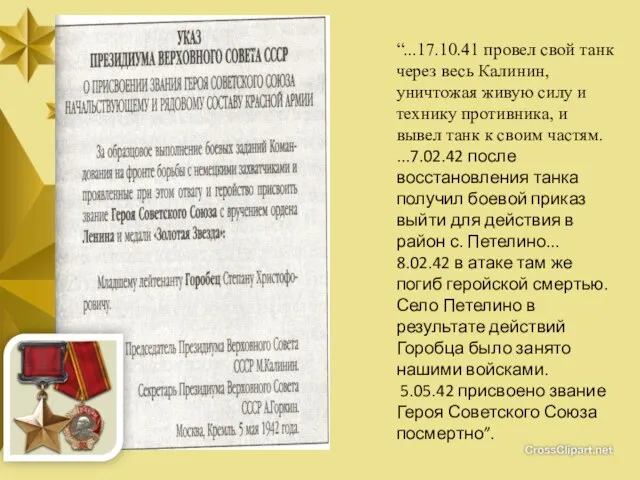 УКАЗ
ПРЕЗИДИУМА ВЕРХОВНОГО СОВЕТА СССР
О ПРИСВОЕНИИ ЗВАНИЯ ГЕРОЯ СОВЕТСКОГО СОЮЗА НАЧАЛЬСТВУЮЩЕМУ И РЯДОВОМУ СОСТАВУ КРАСНОЙ АРМИИ

За образцовое выполнение боевых заданий Командования на фронте борьбы с немецкими захватчиками и проявленные при этом отвагу и геройство присвоить звание Героя Советского Союза с вручением ордена Ленина и медали «Золотая Звезда»:

Младшему лейтенанту Горобец Степану Христофоровичу.

Председатель Президиума Верховного Совета СССР М.Калинин.
Секретарь Президиума Верховного Совета СССР А.Горкин.
Москва, Кремль. 5 мая 1942 года.

“...17.10.41 провел свой танк через весь Калинин, уничтожая живую силу и технику противника, и вывел танк к своим частям. ...7.02.42 после восстановления танка получил боевой приказ выйти для действия в район с. Петелино... 8.02.42 в атаке там же погиб геройской смертью. Село Петелино в результате действий Горобца было занято нашими войсками.
5.05.42 присвоено звание Героя Советского Союза посмертно”.

CrossClipart.net